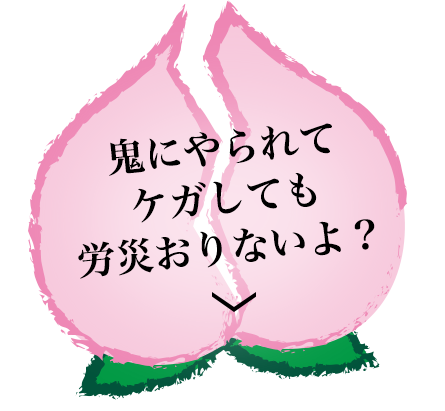 鬼にやられて
ケガしても
労災おりないよ？